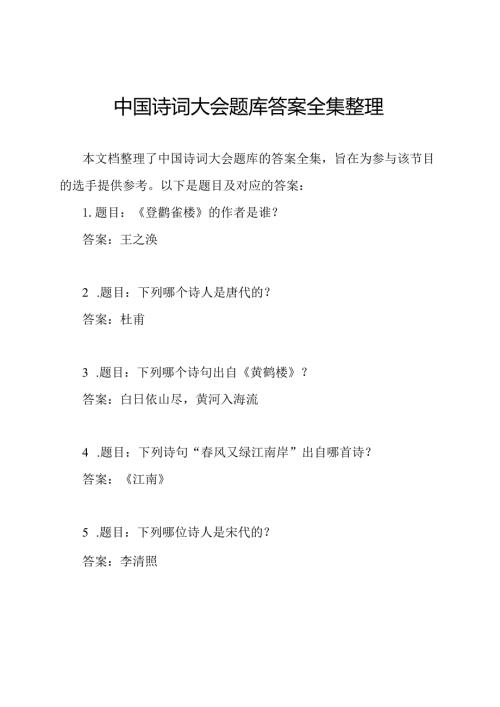 中国诗词大会题库答案全集整理

本文档整理了中国诗词大会题库的答案全集，旨在为参与该节目的选手提供参考。以下是题目及对应的答案：

1. 题目：《登鹳雀楼》的作者是谁？

答案：王之涣

2 .题目：下列哪个诗人是唐代的？

答案：杜甫

3 .题目：下列哪个诗句出自《黄鹤楼》？

答案：白日依山尽，黄河入海流

4 .题目：下列诗句“春风又绿江南岸”出自哪首诗？

答案：《江南》

5 .题目：下列哪位诗人是宋代的？

答案：李清照